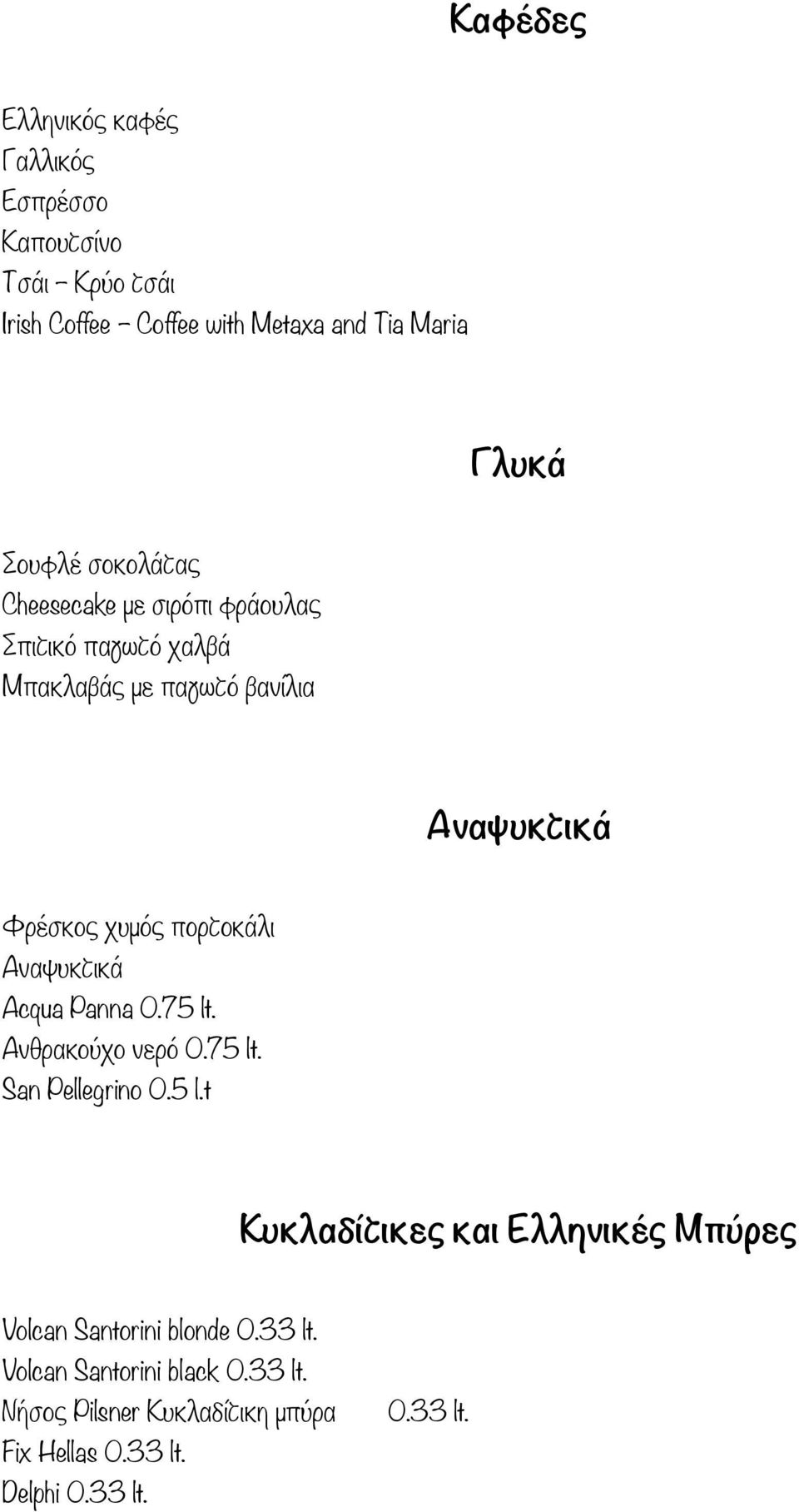 Καφέδες

Ελληνικός καφές
Γαλλικός
Εσπρέσσο
Καπουτσίνο
Τσάι – Κρύο τσάι
Irish Coffee – Coffee with Metaxa and Tia Maria

Γλυκά

Σουφλέ σοκολάτας
Cheesecake με σιρόπι φράουλας
Σπιτικό παγωτό χαλβά
Μπακλαβάς με παγωτό βανίλια

Αναψυκτικά

Φρέσκος χυμός πορτοκάλι
Αναψυκτικά
Acqua Panna 0.75 lt.
Ανθρακούχο νερό 0.75 lt.
San Pellegrino 0.5 l.t

Κυκλαδίτικες και Ελληνικές Μπύρες

Volcan Santorini blonde 0.33 lt.
Volcan Santorini black 0.33 lt.
Νήσος Pilsner Κυκλαδίτικη μπύρα 0.33 lt.
Fix Hellas 0.33 lt.
Delphi 0.33 lt.